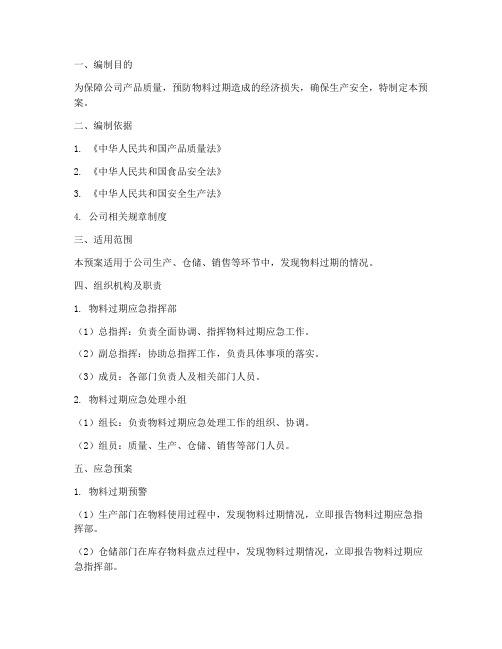 一、编制目的

为保障公司产品质量，预防物料过期造成的经济损失，确保生产安全，特制定本预案。

二、编制依据

1. 《中华人民共和国产品质量法》

2. 《中华人民共和国食品安全法》

3. 《中华人民共和国安全生产法》

4. 公司相关规章制度

三、适用范围

本预案适用于公司生产、仓储、销售等环节中，发现物料过期的情况。

四、组织机构及职责

1. 物料过期应急指挥部

（1）总指挥：负责全面协调、指挥物料过期应急工作。

（2）副总指挥：协助总指挥工作，负责具体事项的落实。

（3）成员：各部门负责人及相关部门人员。

2. 物料过期应急处理小组

（1）组长：负责物料过期应急处理工作的组织、协调。

（2）组员：质量、生产、仓储、销售等部门人员。

五、应急预案

1. 物料过期预警

（1）生产部门在物料使用过程中，发现物料过期情况，立即报告物料过期应急指挥部。

（2）仓储部门在库存物料盘点过程中，发现物料过期情况，立即报告物料过期应急指挥部。